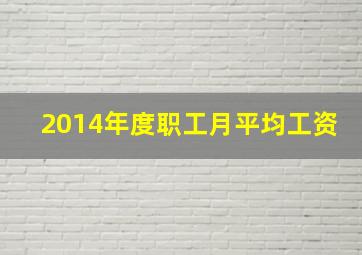 2014年度职工月平均工资